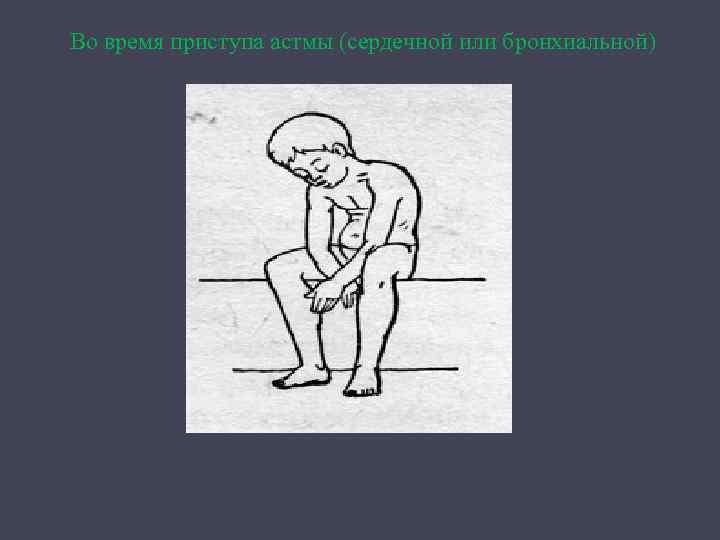 Во время приступа астмы (сердечной или бронхиальной)